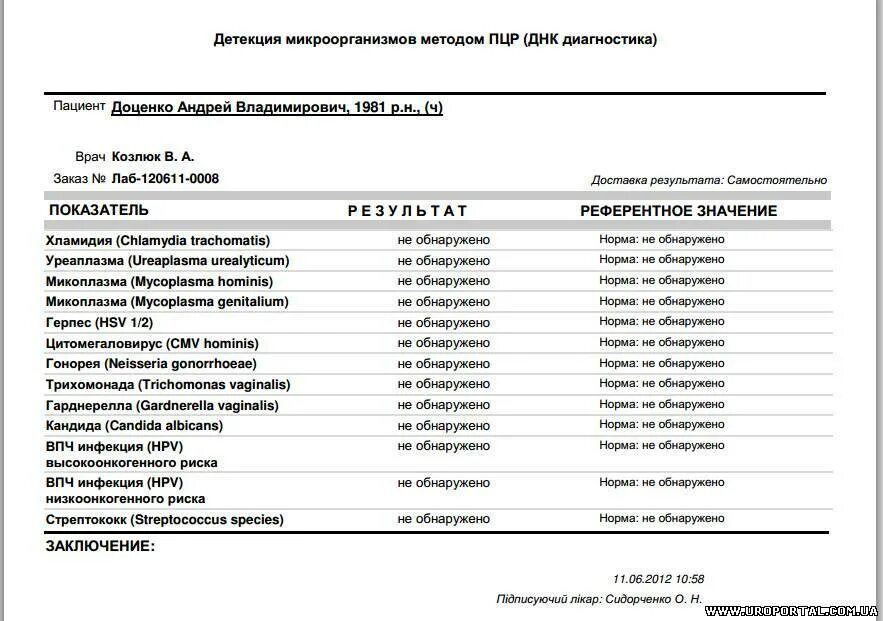 Детекция микроорганизмов методом ПЦР (ДНК диагностика)

Пациент Доценко Андрей Владимирович, 1981 р.н., (ч)

Врач Козлюк В. А.
Заказ № Лаб-120611-0008

Доставка результата: Самостоятельно

| ПОКАЗАТЕЛЬ | РЕЗУЛЬТАТ | РЕФЕРЕНТНОЕ ЗНАЧЕНИЕ |
|---|---|---|
| Хламидия (Chlamydia trachomatis) | не обнаружено | Норма: не обнаружено |
| Уреаплазма (Ureaplasma urealyticum) | не обнаружено | Норма: не обнаружено |
| Микоплазма (Mycoplasma hominis) | не обнаружено | Норма: не обнаружено |
| Микоплазма (Mycoplasma genitalium) | не обнаружено | Норма: не обнаружено |
| Герпес (HSV 1/2) | не обнаружено | Норма: не обнаружено |
| Цитомегаловирус (CMV hominis) | не обнаружено | Норма: не обнаружено |
| Гонорея (Neisseria gonorrhoeae) | не обнаружено | Норма: не обнаружено |
| Трихомонада (Trichomonas vaginalis) | не обнаружено | Норма: не обнаружено |
| Гарднерелла (Gardnerella vaginalis) | не обнаружено | Норма: не обнаружено |
| Кандида (Candida albicans) | не обнаружено | Норма: не обнаружено |
| ВПЧ инфекция (HPV) высокоонкогенного риска | не обнаружено | Норма: не обнаружено |
| ВПЧ инфекция (HPV) низкоонкогенного риска | не обнаружено | Норма: не обнаружено |
| Стрептококк (Streptococcus species) | не обнаружено | Норма: не обнаружено |

ЗАКЛЮЧЕНИЕ:

11.06.2012 10:58

Підписуючий лікар: Сидорченко О. Н.

WWW.UROPORTAL.COM.UA